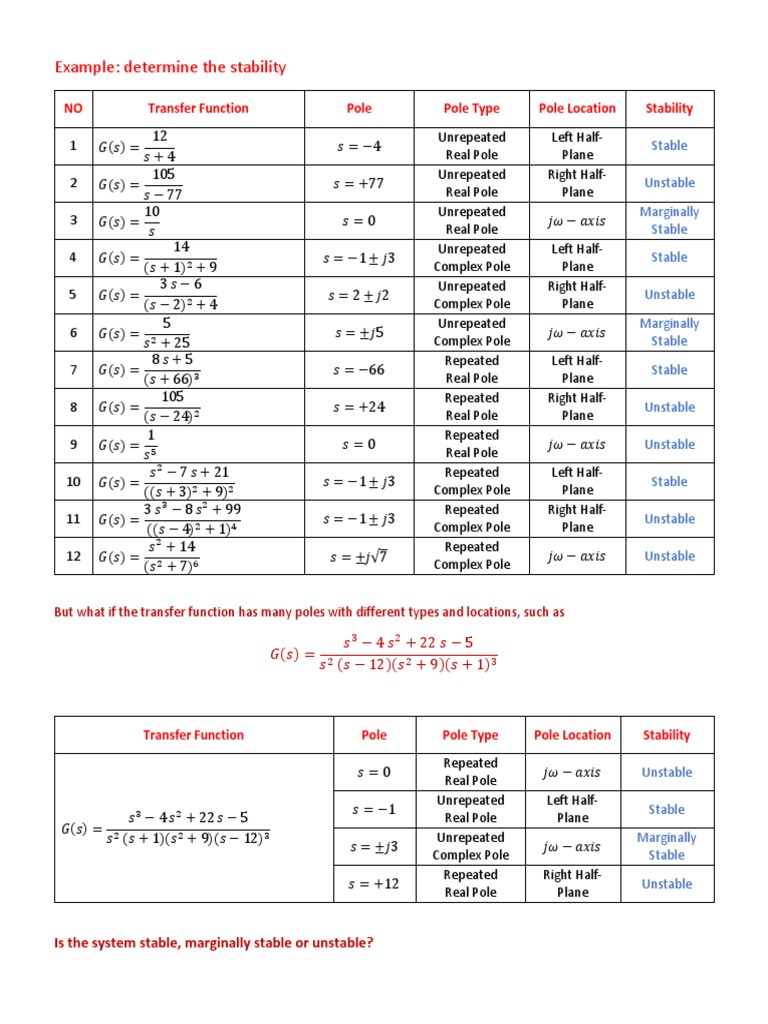 Example: determine the stability

| NO | Transfer Function | Pole | Pole Type | Pole Location | Stability |
|---|---|---|---|---|---|
| 1 | $G(s) = \frac{12}{s+4}$ | $s = -4$ | Unrepeated Real Pole | Left Half-Plane | Stable |
| 2 | $G(s) = \frac{105}{s-77}$ | $s = +77$ | Unrepeated Real Pole | Right Half-Plane | Unstable |
| 3 | $G(s) = \frac{10}{s}$ | $s = 0$ | Unrepeated Real Pole | $j\omega - axis$ | Marginally Stable |
| 4 | $G(s) = \frac{14}{(s+1)^2+9}$ | $s = -1 \pm j3$ | Unrepeated Complex Pole | Left Half-Plane | Stable |
| 5 | $G(s) = \frac{3s-6}{(s-2)^2+4}$ | $s = 2 \pm j2$ | Unrepeated Complex Pole | Right Half-Plane | Unstable |
| 6 | $G(s) = \frac{5}{s^2+25}$ | $s = \pm j5$ | Unrepeated Complex Pole | $j\omega - axis$ | Marginally Stable |
| 7 | $G(s) = \frac{8s+5}{(s+66)^3}$ | $s = -66$ | Repeated Real Pole | Left Half-Plane | Stable |
| 8 | $G(s) = \frac{105}{(s-24)^2}$ | $s = +24$ | Repeated Real Pole | Right Half-Plane | Unstable |
| 9 | $G(s) = \frac{1}{s^5}$ | $s = 0$ | Repeated Real Pole | $j\omega - axis$ | Unstable |
| 10 | $G(s) = \frac{s^2-7s+21}{((s+3)^2+9)^2}$ | $s = -1 \pm j3$ | Repeated Complex Pole | Left Half-Plane | Stable |
| 11 | $G(s) = \frac{3s^3-8s^2+99}{((s-4)^2+1)^4}$ | $s = -1 \pm j3$ | Repeated Complex Pole | Right Half-Plane | Unstable |
| 12 | $G(s) = \frac{s^2+14}{(s^2+7)^6}$ | $s = \pm j\sqrt{7}$ | Repeated Complex Pole | $j\omega - axis$ | Unstable |

But what if the transfer function has many poles with different types and locations, such as

$G(s) = \frac{s^3 - 4s^2 + 22s - 5}{s^2(s-12)(s^2+9)(s+1)^3}$

| Transfer Function | Pole | Pole Type | Pole Location | Stability |
|---|---|---|---|---|
| $G(s) = \frac{s^3 - 4s^2 + 22s - 5}{s^2(s+1)(s^2+9)(s-12)^3}$ | $s = 0$ | Repeated Real Pole | $j\omega - axis$ | Unstable |
| | $s = -1$ | Unrepeated Real Pole | Left Half-Plane | Stable |
| | $s = \pm j3$ | Unrepeated Complex Pole | $j\omega - axis$ | Marginally Stable |
| | $s = +12$ | Repeated Real Pole | Right Half-Plane | Unstable |

Is the system stable, marginally stable or unstable?